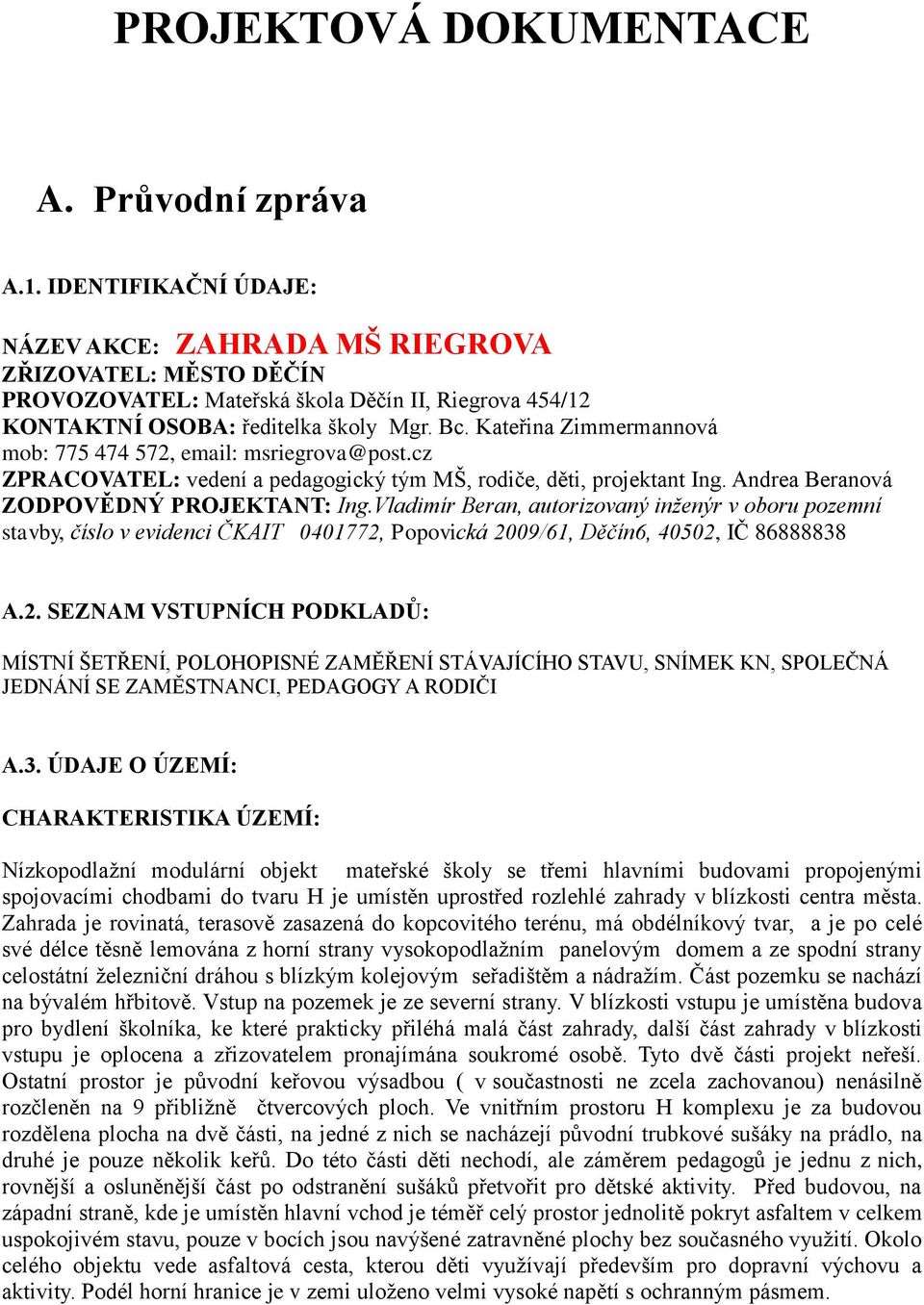 PROJEKTOVÁ DOKUMENTACE

A. Průvodní zpráva

A.1. IDENTIFIKAČNÍ ÚDAJE:

NÁZEV AKCE: ZAHRADA MŠ RIEGROVA
ZŘIZOVATEL: MĚSTO DĚČÍN
PROVOZOVATEL: Mateřská škola Děčín II, Riegrova 454/12
KONTAKTNÍ OSOBA: ředitelka školy Mgr. Bc. Kateřina Zimmermannová
mob: 775 474 572, email: msriegrova@post.cz
ZPRACOVATEL: vedení a pedagogický tým MŠ, rodiče, děti, projektant Ing. Andrea Beranová
ZODPOVĚDNÝ PROJEKTANT: Ing.Vladimír Beran, autorizovaný inženýr v oboru pozemní stavby, číslo v evidenci ČKAIT 0401772, Popovická 2009/61, Děčín6, 40502, IČ 86888838

A.2. SEZNAM VSTUPNÍCH PODKLADŮ:

MÍSTNÍ ŠETŘENÍ, POLOHOPISNÉ ZAMĚŘENÍ STÁVAJÍCÍHO STAVU, SNÍMEK KN, SPOLEČNÁ JEDNÁNÍ SE ZAMĚSTNANCI, PEDAGOGY A RODIČI

A.3. ÚDAJE O ÚZEMÍ:

CHARAKTERISTIKA ÚZEMÍ:

Nízkopodlažní modulární objekt mateřské školy se třemi hlavními budovami propojenými spojovacími chodbami do tvaru H je umístěn uprostřed rozlehlé zahrady v blízkosti centra města. Zahrada je rovinatá, terasově zasazená do kopcovitého terénu, má obdélníkový tvar, a je po celé své délce těsně lemována z horní strany vysokopodlažním panelovým domem a ze spodní strany celostátní železniční dráhou s blízkým kolejovým seřadištěm a nádražím. Část pozemku se nachází na bývalém hřbitově. Vstup na pozemek je ze severní strany. V blízkosti vstupu je umístěna budova pro bydlení školníka, ke které prakticky přiléhá malá část zahrady, další část zahrady v blízkosti vstupu je oplocena a zřizovatelem pronajímána soukromé osobě. Tyto dvě části projekt neřeší. Ostatní prostor je původní keřovou výsadbou ( v současnosti ne zcela zachovanou) nenásilně rozčleněn na 9 přibližně čtvercových ploch. Ve vnitřním prostoru H komplexu je za budovou rozdělena plocha na dvě části, na jedné z nich se nacházejí původní trubkové sušáky na prádlo, na druhé je pouze několik keřů. Do této části děti nechodí, ale záměrem pedagogů je jednu z nich, rovnější a osluněnější část po odstranění sušáků přetvořit pro dětské aktivity. Před budovou, na západní straně, kde je umístěn hlavní vchod je téměř celý prostor jednolitě pokryt asfaltem v celkem uspokojivém stavu, pouze v bocích jsou navýšené zatravněné plochy bez současného využití. Okolo celého objektu vede asfaltová cesta, kterou děti využívají především pro dopravní výchovu a aktivity. Podél horní hranice je v zemi uloženo velmi vysoké napětí s ochranným pásmem.